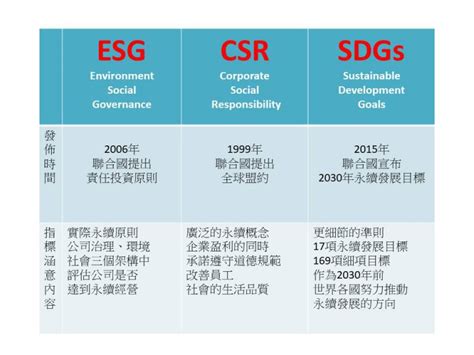 |  | ESG Environment Social Governance | CSR Corporate Social Responsibility | SDGs Sustainable Development Goals |
|---|---|---|---|
| 發佈時間 | 2006年 聯合國提出 責任投資原則 | 1999年 聯合國提出 全球盟約 | 2015年 聯合國宣布 2030年永續發展目標 |
| 指標涵意內容 | 實際永續原則 公司治理、環境 社會三個架構中 評估公司是否 達到永續經營 | 廣泛的永續概念 企業盈利的同時 承諾遵守道德規範 改善員工 社會的生活品質 | 更細節的準則 17項永續發展目標 169項細項目標 作為2030年前 世界各國努力推動 永續發展的方向 |